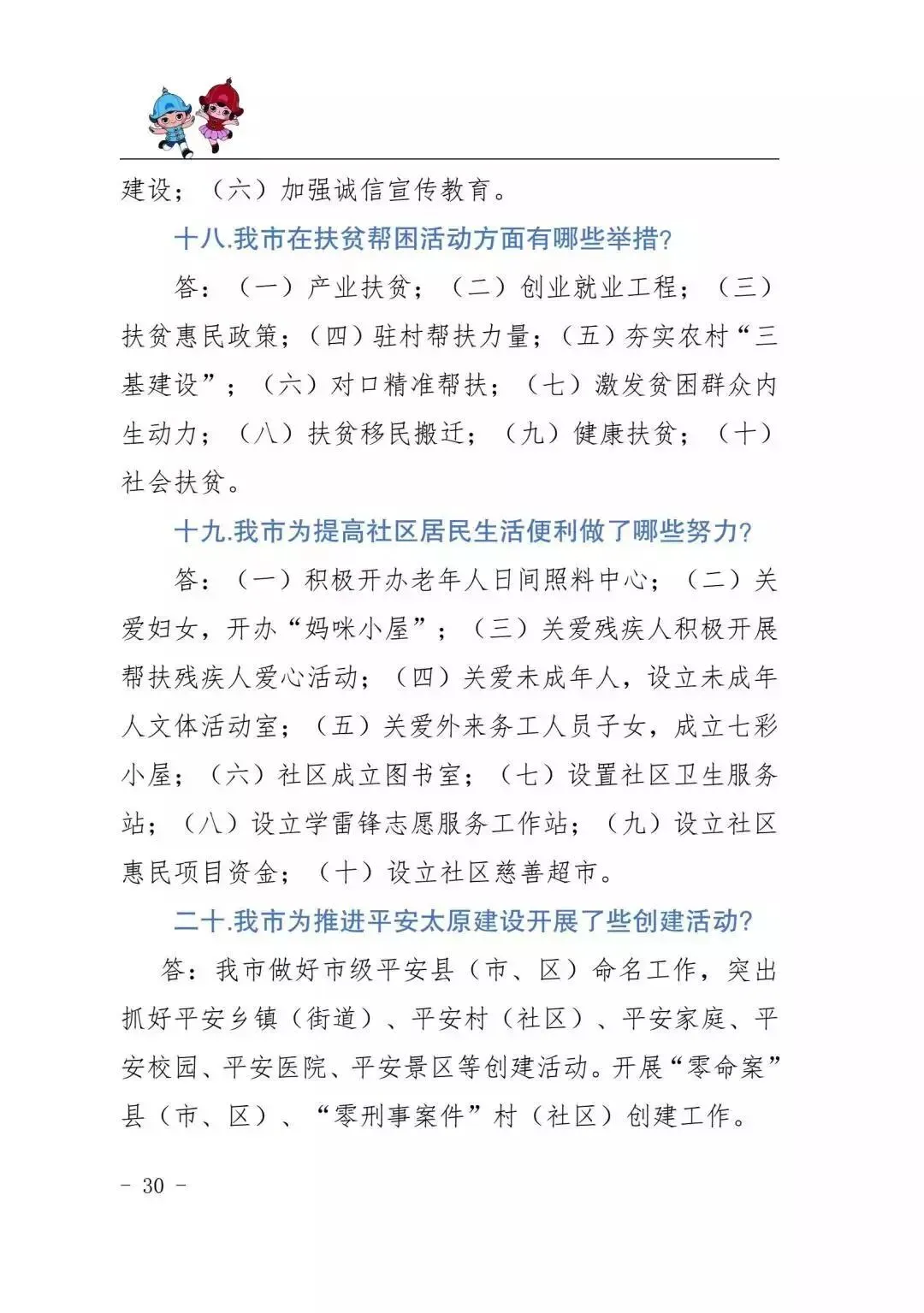 建设；（六）加强诚信宣传教育。

十八.我市在扶贫帮困活动方面有哪些举措?

答：（一）产业扶贫；（二）创业就业工程；（三）扶贫惠民政策；（四）驻村帮扶力量；（五）夯实农村“三基建设”；（六）对口精准帮扶；（七）激发贫困群众内生动力；（八）扶贫移民搬迁；（九）健康扶贫；（十）社会扶贫。

十九.我市为提高社区居民生活便利做了哪些努力?

答：（一）积极开办老年人日间照料中心；（二）关爱妇女，开办“妈咪小屋”；（三）关爱残疾人积极开展帮扶残疾人爱心活动；（四）关爱未成年人，设立未成年人文体活动室；（五）关爱外来务工人员子女，成立七彩小屋；（六）社区成立图书室；（七）设置社区卫生服务站；（八）设立学雷锋志愿服务工作站；（九）设立社区惠民项目资金；（十）设立社区慈善超市。

二十.我市为推进平安太原建设开展了些创建活动?

答：我市做好市级平安县（市、区）命名工作，突出抓好平安乡镇（街道）、平安村（社区）、平安家庭、平安校园、平安医院、平安景区等创建活动。开展“零命案”县（市、区）、“零刑事案件”村（社区）创建工作。

- 30 -